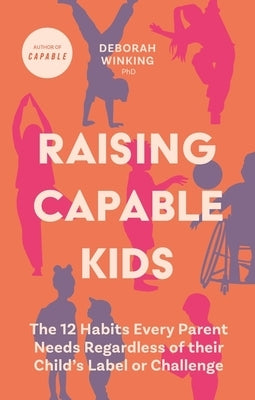 AUTHOR OF
CAPABLE

DEBORAH
WINKING
PhD

RAISING
CAPABLE
KIDS

The 12 Habits Every Parent Needs Regardless of their Child's Label or Challenge